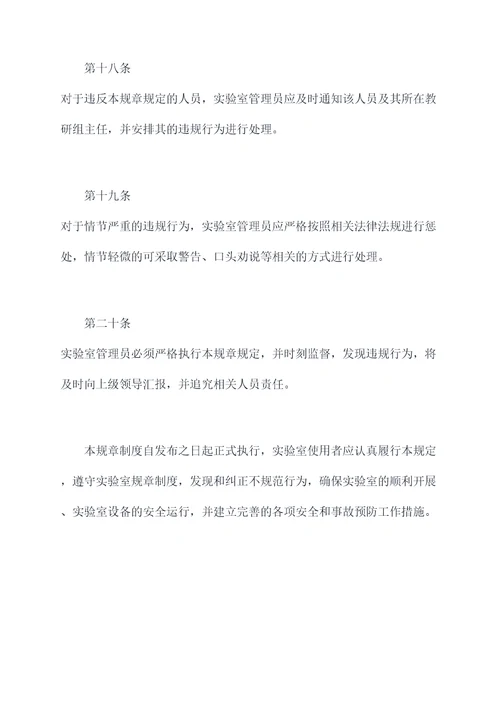 第十八条

对于违反本规章规定的人员，实验室管理员应及时通知该人员及其所在教研组主任，并安排其的违规行为进行处理。

第十九条

对于情节严重的违规行为，实验室管理员应严格按照相关法律法规进行惩处，情节轻微的可采取警告、口头劝说等相关的方式进行处理。

第二十条

实验室管理员必须严格执行本规章规定，并时刻监督，发现违规行为，将及时向上级领导汇报，并追究相关人员责任。

本规章制度自发布之日起正式执行，实验室使用者应认真履行本规定，遵守实验室规章制度，发现和纠正不规范行为，确保实验室的顺利开展、实验室设备的安全运行，并建立完善的各项安全和事故预防工作措施。